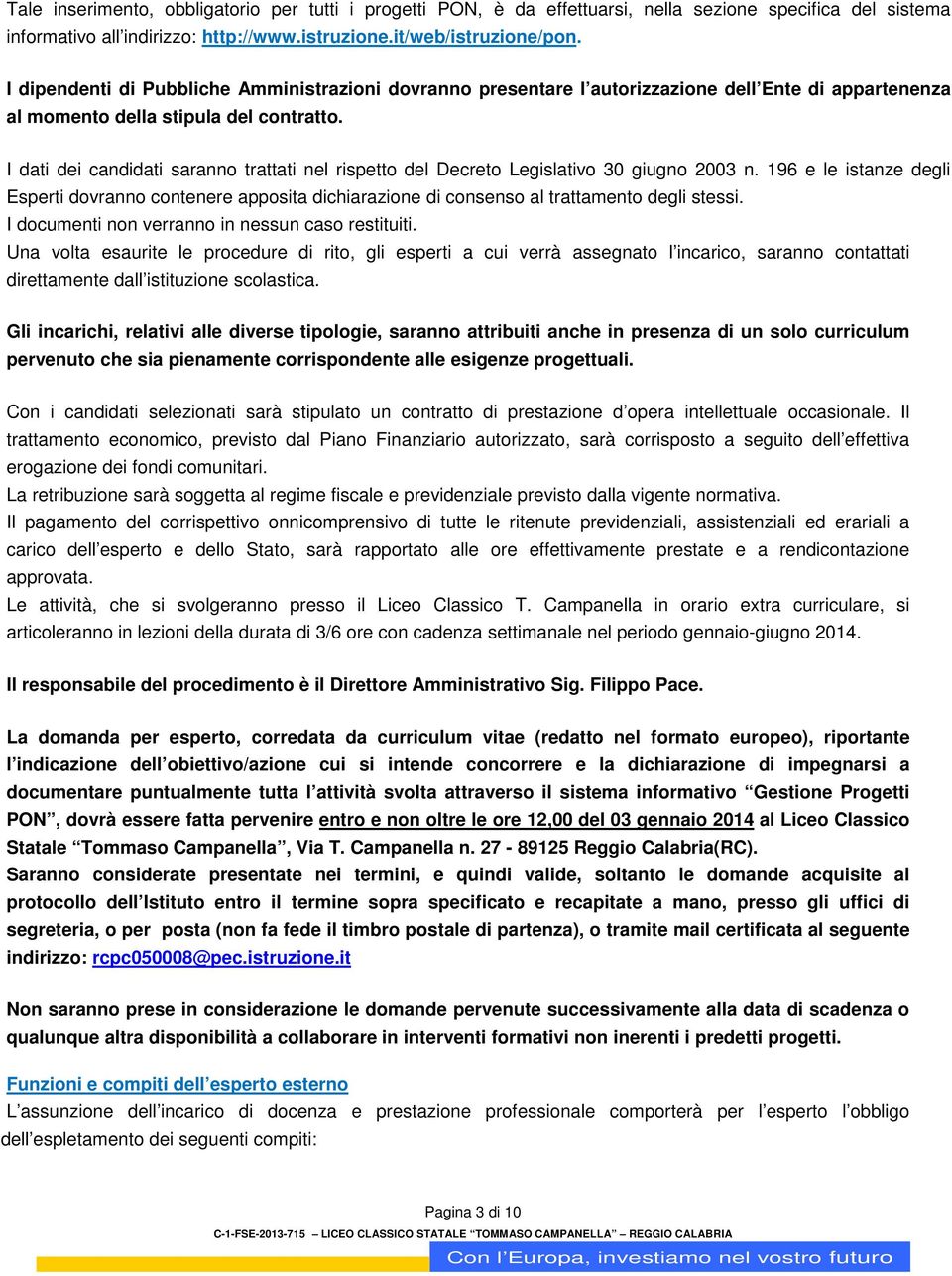 Tale inserimento, obbligatorio per tutti i progetti PON, è da effettuarsi, nella sezione specifica del sistema informativo all'indirizzo: http://www.istruzione.it/web/istruzione/pon.

I dipendenti di Pubbliche Amministrazioni dovranno presentare l'autorizzazione dell'Ente di appartenenza al momento della stipula del contratto.

I dati dei candidati saranno trattati nel rispetto del Decreto Legislativo 30 giugno 2003 n. 196 e le istanze degli Esperti dovranno contenere apposita dichiarazione di consenso al trattamento degli stessi.
I documenti non verranno in nessun caso restituiti.
Una volta esaurite le procedure di rito, gli esperti a cui verrà assegnato l'incarico, saranno contattati direttamente dall'istituzione scolastica.

Gli incarichi, relativi alle diverse tipologie, saranno attribuiti anche in presenza di un solo curriculum pervenuto che sia pienamente corrispondente alle esigenze progettuali.

Con i candidati selezionati sarà stipulato un contratto di prestazione d'opera intellettuale occasionale. Il trattamento economico, previsto dal Piano Finanziario autorizzato, sarà corrisposto a seguito dell'effettiva erogazione dei fondi comunitari.
La retribuzione sarà soggetta al regime fiscale e previdenziale previsto dalla vigente normativa.
Il pagamento del corrispettivo onnicomprensivo di tutte le ritenute previdenziali, assistenziali ed erariali a carico dell'esperto e dello Stato, sarà rapportato alle ore effettivamente prestate e a rendicontazione approvata.
Le attività, che si svolgeranno presso il Liceo Classico T. Campanella in orario extra curriculare, si articoleranno in lezioni della durata di 3/6 ore con cadenza settimanale nel periodo gennaio-giugno 2014.

Il responsabile del procedimento è il Direttore Amministrativo Sig. Filippo Pace.

La domanda per esperto, corredata da curriculum vitae (redatto nel formato europeo), riportante l'indicazione dell'obiettivo/azione cui si intende concorrere e la dichiarazione di impegnarsi a documentare puntualmente tutta l'attività svolta attraverso il sistema informativo "Gestione Progetti PON", dovrà essere fatta pervenire entro e non oltre le ore 12,00 del 03 gennaio 2014 al Liceo Classico Statale "Tommaso Campanella", Via T. Campanella n. 27 - 89125 Reggio Calabria(RC).
Saranno considerate presentate nei termini, e quindi valide, soltanto le domande acquisite al protocollo dell'Istituto entro il termine sopra specificato e recapitate a mano, presso gli uffici di segreteria, o per posta (non fa fede il timbro postale di partenza), o tramite mail certificata al seguente indirizzo: rcpc050008@pec.istruzione.it

Non saranno prese in considerazione le domande pervenute successivamente alla data di scadenza o qualunque altra disponibilità a collaborare in interventi formativi non inerenti i predetti progetti.

Funzioni e compiti dell'esperto esterno
L'assunzione dell'incarico di docenza e prestazione professionale comporterà per l'esperto l'obbligo dell'espletamento dei seguenti compiti:

Pagina 3 di 10
C-1-FSE-2013-715 – LICEO CLASSICO STATALE "TOMMASO CAMPANELLA" – REGGIO CALABRIA
Con l'Europa, investiamo nel vostro futuro